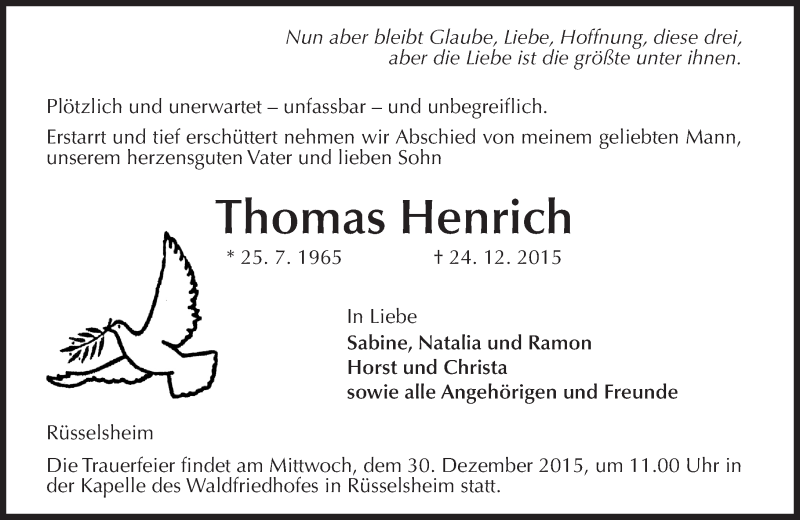 Nun aber bleibt Glaube, Liebe, Hoffnung, diese drei, aber die Liebe ist die größte unter ihnen.

Plötzlich und unerwartet – unfassbar – und unbegreiflich.

Erstarrt und tief erschüttert nehmen wir Abschied von meinem geliebten Mann, unserem herzensguten Vater und lieben Sohn

Thomas Henrich

* 25. 7. 1965 † 24. 12. 2015

In Liebe
Sabine, Natalia und Ramon
Horst und Christa
sowie alle Angehörigen und Freunde

Rüsselsheim

Die Trauerfeier findet am Mittwoch, dem 30. Dezember 2015, um 11.00 Uhr in der Kapelle des Waldfriedhofes in Rüsselsheim statt.